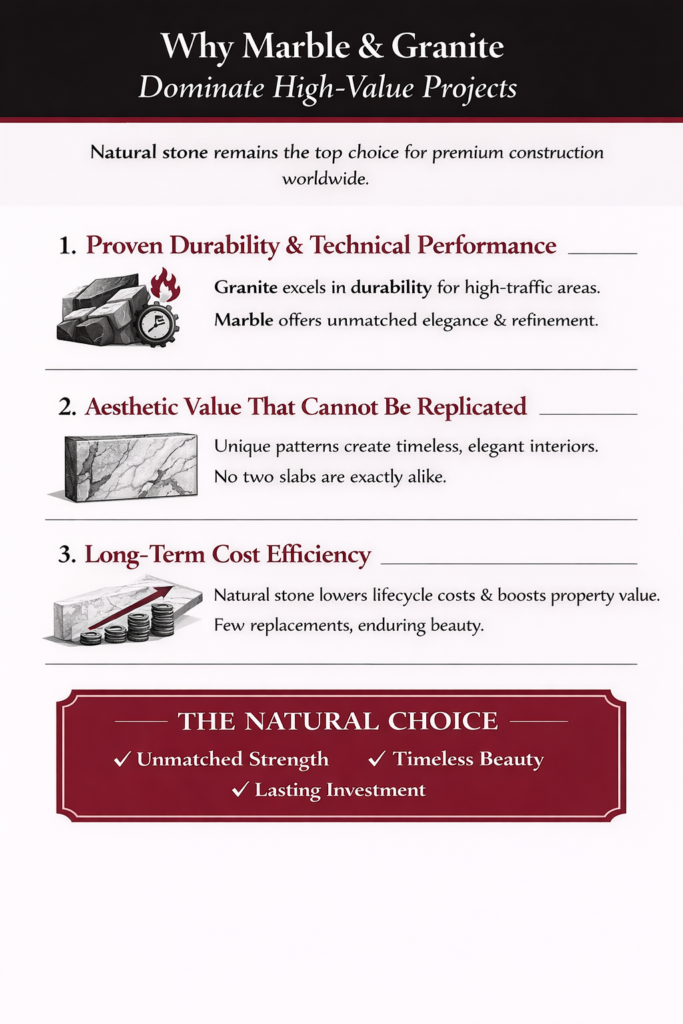 Why Marble & Granite
Dominate High-Value Projects

Natural stone remains the top choice for premium construction worldwide.

1. Proven Durability & Technical Performance

Granite excels in durability for high-traffic areas.

Marble offers unmatched elegance & refinement.

2. Aesthetic Value That Cannot Be Replicated

Unique patterns create timeless, elegant interiors.

No two slabs are exactly alike.

3. Long-Term Cost Efficiency

Natural stone lowers lifecycle costs & boosts property value.

Few replacements, enduring beauty.

THE NATURAL CHOICE

✓ Unmatched Strength ✓ Timeless Beauty
✓ Lasting Investment